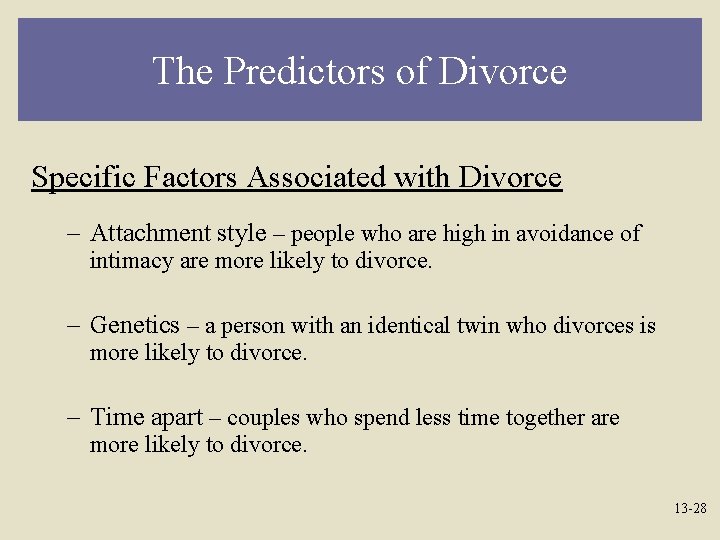 The Predictors of Divorce

Specific Factors Associated with Divorce

– Attachment style – people who are high in avoidance of intimacy are more likely to divorce.

– Genetics – a person with an identical twin who divorces is more likely to divorce.

– Time apart – couples who spend less time together are more likely to divorce.

13-28